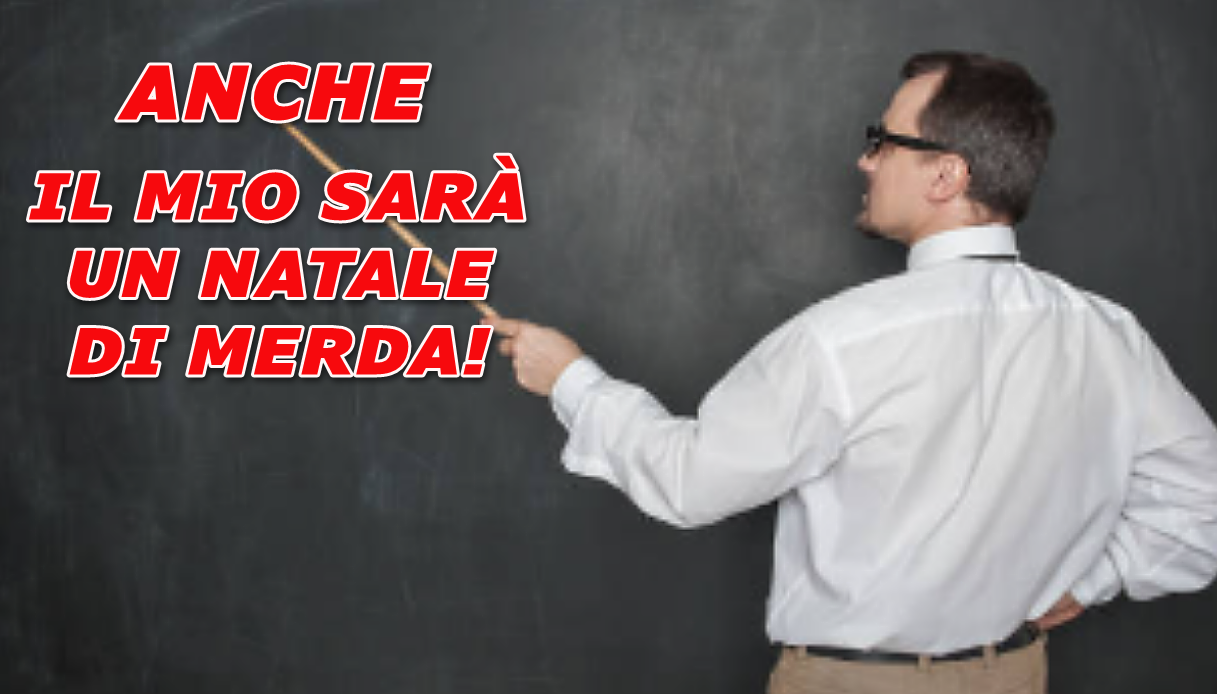 ANCHE
IL MIO SARÀ UN NATALE DI MERDA!